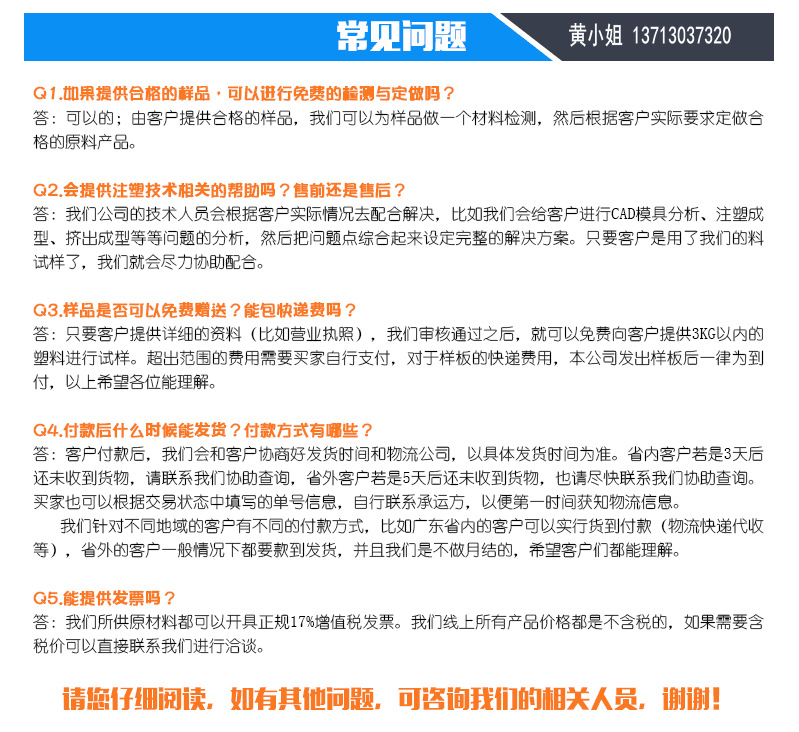 常见问题

黄小姐 13713037320

Q1.如果提供合格的样品，可以进行免费的检测与定做吗？
答：可以的；由客户提供合格的样品，我们可以为样品做一个材料检测，然后根据客户实际要求定做合格的原料产品。

Q2.会提供注塑技术相关的帮助吗？售前还是售后？
答：我们公司的技术人员会根据客户实际情况去配合解决，比如我们会给客户进行CAD模具分析、注塑成型、挤出成型等等问题的分析，然后把问题点综合起来设定完整的解决方案。只要客户是用了我们的料试样了，我们就会尽力协助配合。

Q3.样品是否可以免费赠送？能包快递费吗？
答：只要客户提供详细的资料（比如营业执照），我们审核通过之后，就可以免费向客户提供3KG以内的塑料进行试样。超出范围的费用需要买家自行支付，对于样板的快递费用，本公司发出样板后一律为到付，以上希望各位能理解。

Q4.付款后什么时候能发货？付款方式有哪些？
答：客户付款后，我们会和客户协商好发货时间和物流公司，以具体发货时间为准。省内客户若是3天后还未收到货物，请联系我们协助查询，省外客户若是5天后还未收到货物，也请尽快联系我们协助查询。买家也可以根据交易状态中填写的单号信息，自行联系承运方，以便第一时间获知物流信息。

我们针对不同地域的客户有不同的付款方式，比如广东省内的客户可以实行货到付款（物流快递代收等），省外的客户一般情况下都要款到发货，并且我们是不做月结的，希望客户们都能理解。

Q5.能提供发票吗？
答：我们所供原材料都可以开具正规17%增值税发票。我们线上所有产品价格都是不含税的，如果需要含税价可以直接联系我们进行洽谈。

请您仔细阅读，如有其他问题，可咨询我们的相关人员，谢谢！